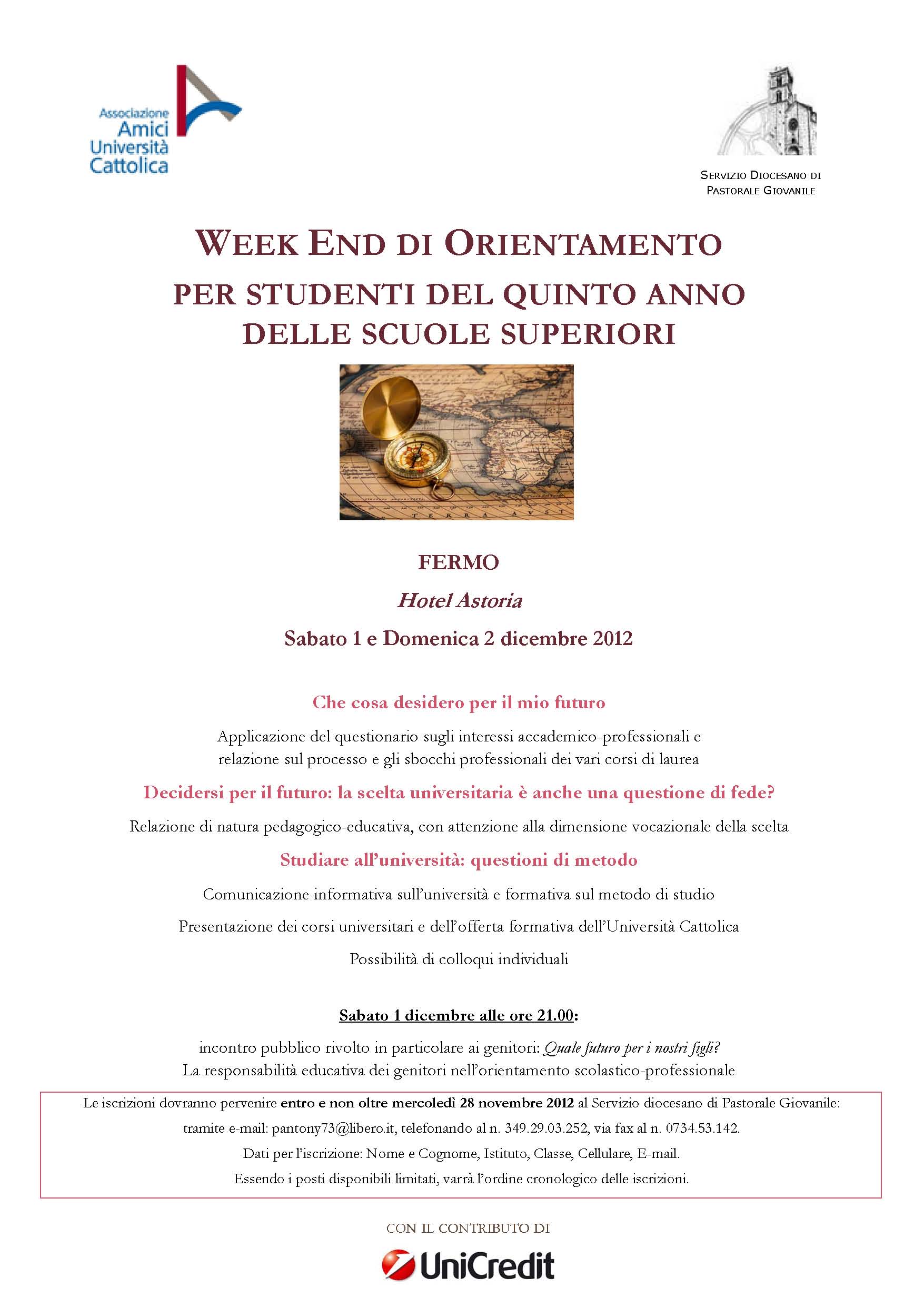 Associazione Amici Università Cattolica

SERVIZIO DIOCESANO DI PASTORALE GIOVANILE

WEEK END DI ORIENTAMENTO
PER STUDENTI DEL QUINTO ANNO DELLE SCUOLE SUPERIORI

TERRA AVST

FERMO

Hotel Astoria

Sabato 1 e Domenica 2 dicembre 2012

Che cosa desidero per il mio futuro

Applicazione del questionario sugli interessi accademico-professionali e relazione sul processo e gli sbocchi professionali dei vari corsi di laurea

Decidersi per il futuro: la scelta universitaria è anche una questione di fede?

Relazione di natura pedagogico-educativa, con attenzione alla dimensione vocazionale della scelta

Studiare all'università: questioni di metodo

Comunicazione informativa sull'università e formativa sul metodo di studio

Presentazione dei corsi universitari e dell'offerta formativa dell'Università Cattolica

Possibilità di colloqui individuali

Sabato 1 dicembre alle ore 21.00:

incontro pubblico rivolto in particolare ai genitori: Quale futuro per i nostri figli?
La responsabilità educativa dei genitori nell'orientamento scolastico-professionale

Le iscrizioni dovranno pervenire entro e non oltre mercoledì 28 novembre 2012 al Servizio diocesano di Pastorale Giovanile:
tramite e-mail: pantony73@libero.it, telefonando al n. 349.29.03.252, via fax al n. 0734.53.142.
Dati per l'iscrizione: Nome e Cognome, Istituto, Classe, Cellulare, E-mail.
Essendo i posti disponibili limitati, varrà l'ordine cronologico delle iscrizioni.

CON IL CONTRIBUTO DI

UniCredit